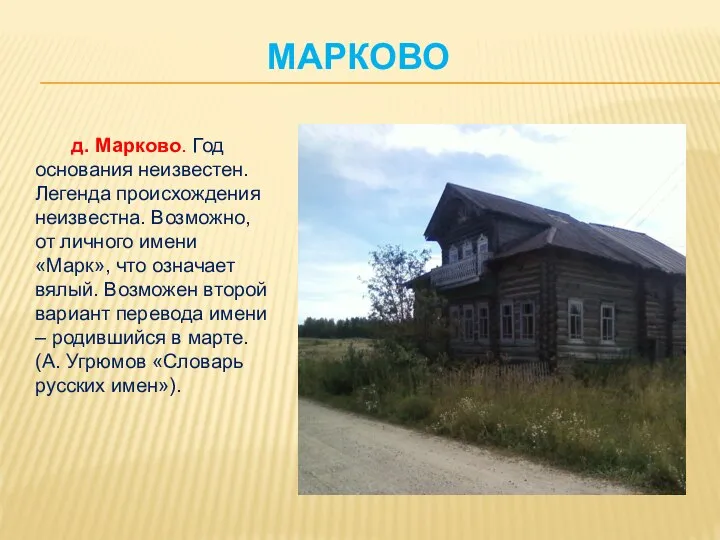 МАРКОВО

д. Марково. Год основания неизвестен. Легенда происхождения неизвестна. Возможно, от личного имени «Марк», что означает вялый. Возможен второй вариант перевода имени – родившийся в марте. (А. Угрюмов «Словарь русских имен»).